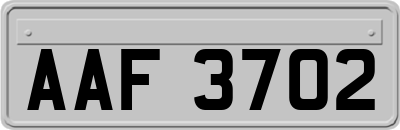 AAF 3702